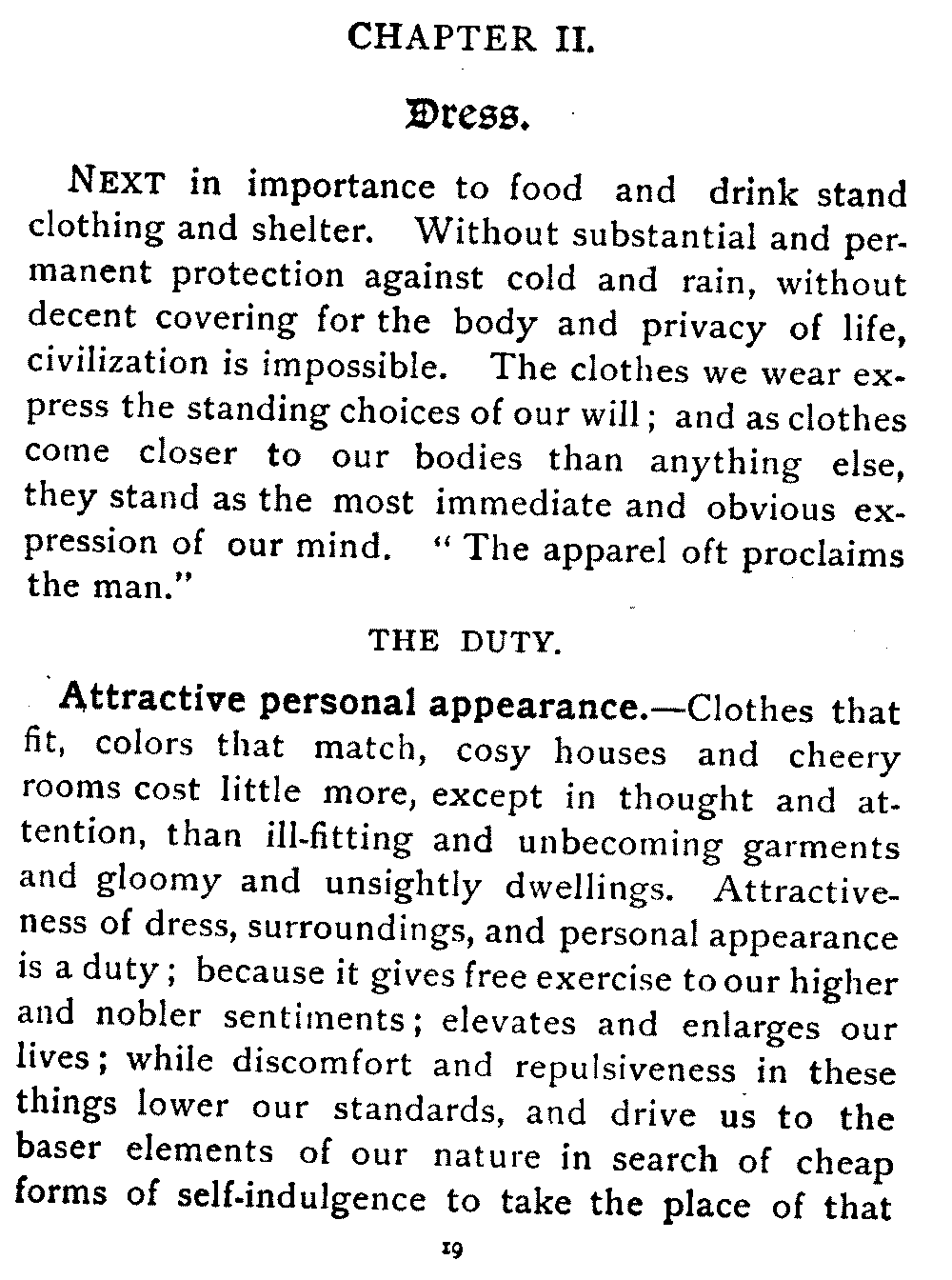 CHAPTER II.

Dress.

NEXT in importance to food and drink stand clothing and shelter. Without substantial and permanent protection against cold and rain, without decent covering for the body and privacy of life, civilization is impossible. The clothes we wear express the standing choices of our will; and as clothes come closer to our bodies than anything else, they stand as the most immediate and obvious expression of our mind. "The apparel oft proclaims the man."

THE DUTY.

Attractive personal appearance.—Clothes that fit, colors that match, cosy houses and cheery rooms cost little more, except in thought and attention, than ill-fitting and unbecoming garments and gloomy and unsightly dwellings. Attractiveness of dress, surroundings, and personal appearance is a duty; because it gives free exercise to our higher and nobler sentiments; elevates and enlarges our lives; while discomfort and repulsiveness in these things lower our standards, and drive us to the baser elements of our nature in search of cheap forms of self-indulgence to take the place of that

19